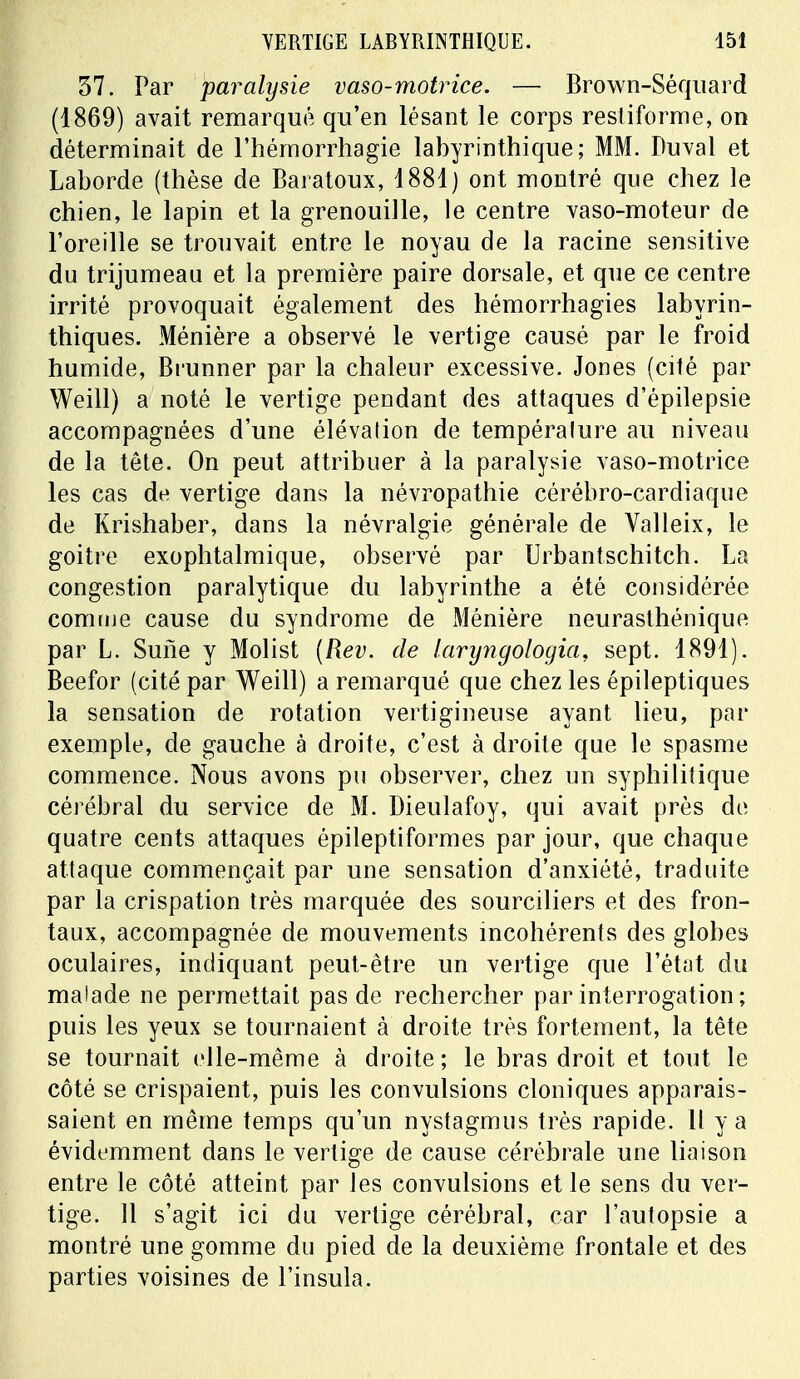 VERTIGE LABYRINTHIQUE. 151

37. Par paralysie vaso-motrice. — Brown-Séquard (1869) avait remarqué qu'en lésant le corps restiforme, on déterminait de l'hémorrhagie labyrinthique; MM. Duval et Laborde (thèse de Baratoux, 1881) ont montré que chez le chien, le lapin et la grenouille, le centre vaso-moteur de l'oreille se trouvait entre le noyau de la racine sensitive du trijumeau et la première paire dorsale, et que ce centre irrité provoquait également des hémorrhagies labyrinthiques. Ménière a observé le vertige causé par le froid humide, Brunner par la chaleur excessive. Jones (cité par Weill) a noté le vertige pendant des attaques d'épilepsie accompagnées d'une élévation de température au niveau de la tête. On peut attribuer à la paralysie vaso-motrice les cas de vertige dans la névropathie cérébro-cardiaque de Krishaber, dans la névralgie générale de Valleix, le goitre exophtalmique, observé par Urbantschitch. La congestion paralytique du labyrinthe a été considérée comme cause du syndrome de Ménière neurasthénique par L. Suñe y Molist (Rev. de laryngologia, sept. 1891). Beefor (cité par Weill) a remarqué que chez les épileptiques la sensation de rotation vertigineuse ayant lieu, par exemple, de gauche à droite, c'est à droite que le spasme commence. Nous avons pu observer, chez un syphilitique cérébral du service de M. Dieulafoy, qui avait près de quatre cents attaques épileptiformes par jour, que chaque attaque commençait par une sensation d'anxiété, traduite par la crispation très marquée des sourciliers et des frontaux, accompagnée de mouvements incohérents des globes oculaires, indiquant peut-être un vertige que l'état du malade ne permettait pas de rechercher par interrogation; puis les yeux se tournaient à droite très fortement, la tête se tournait elle-même à droite; le bras droit et tout le côté se crispaient, puis les convulsions cloniques apparaissaient en même temps qu'un nystagmus très rapide. Il y a évidemment dans le vertige de cause cérébrale une liaison entre le côté atteint par les convulsions et le sens du vertige. Il s'agit ici du vertige cérébral, car l'autopsie a montré une gomme du pied de la deuxième frontale et des parties voisines de l'insula.